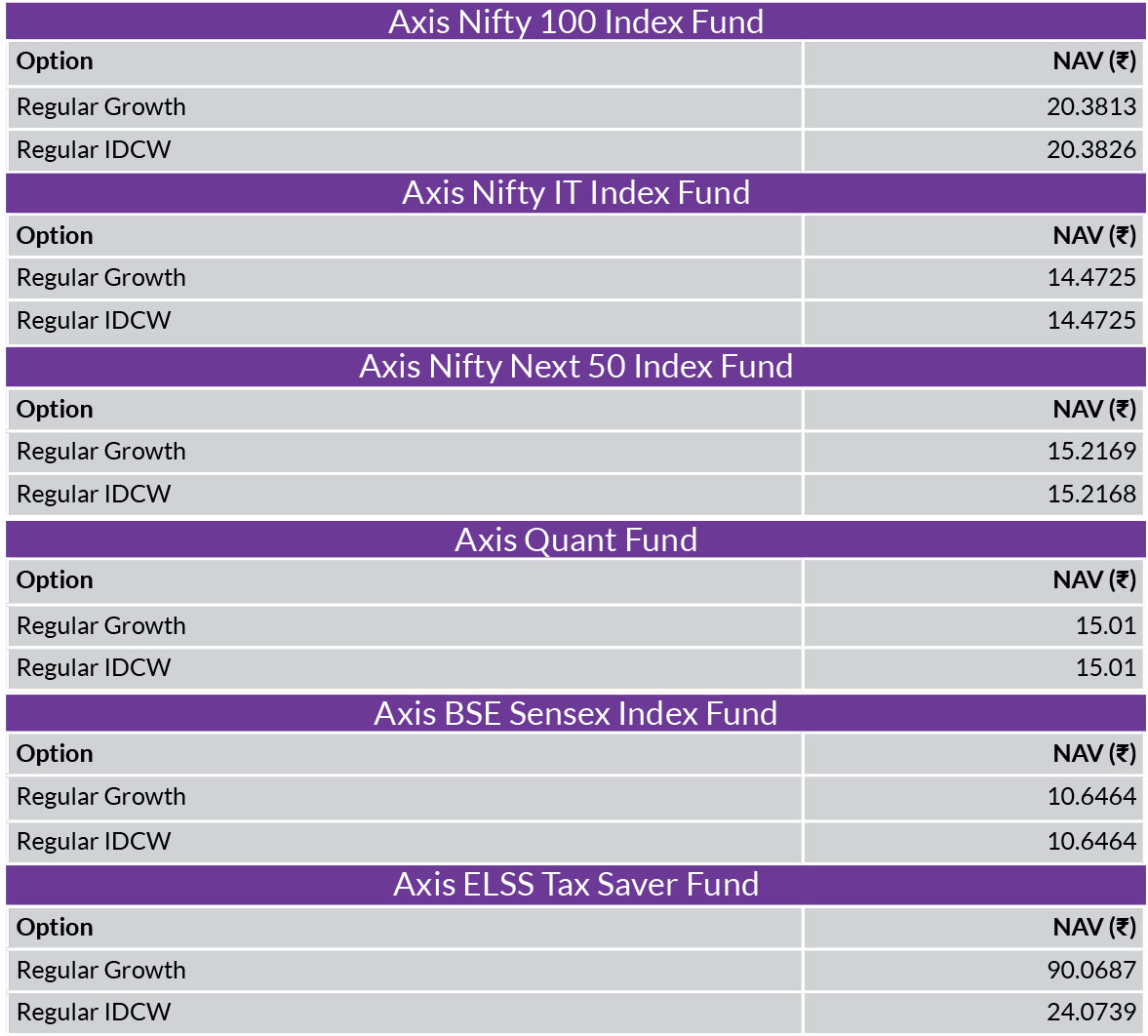 Axis Nifty 100 Index Fund

| Option | NAV (₹) |
|---|---|
| Regular Growth | 20.3813 |
| Regular IDCW | 20.3826 |

Axis Nifty IT Index Fund

| Option | NAV (₹) |
|---|---|
| Regular Growth | 14.4725 |
| Regular IDCW | 14.4725 |

Axis Nifty Next 50 Index Fund

| Option | NAV (₹) |
|---|---|
| Regular Growth | 15.2169 |
| Regular IDCW | 15.2168 |

Axis Quant Fund

| Option | NAV (₹) |
|---|---|
| Regular Growth | 15.01 |
| Regular IDCW | 15.01 |

Axis BSE Sensex Index Fund

| Option | NAV (₹) |
|---|---|
| Regular Growth | 10.6464 |
| Regular IDCW | 10.6464 |

Axis ELSS Tax Saver Fund

| Option | NAV (₹) |
|---|---|
| Regular Growth | 90.0687 |
| Regular IDCW | 24.0739 |